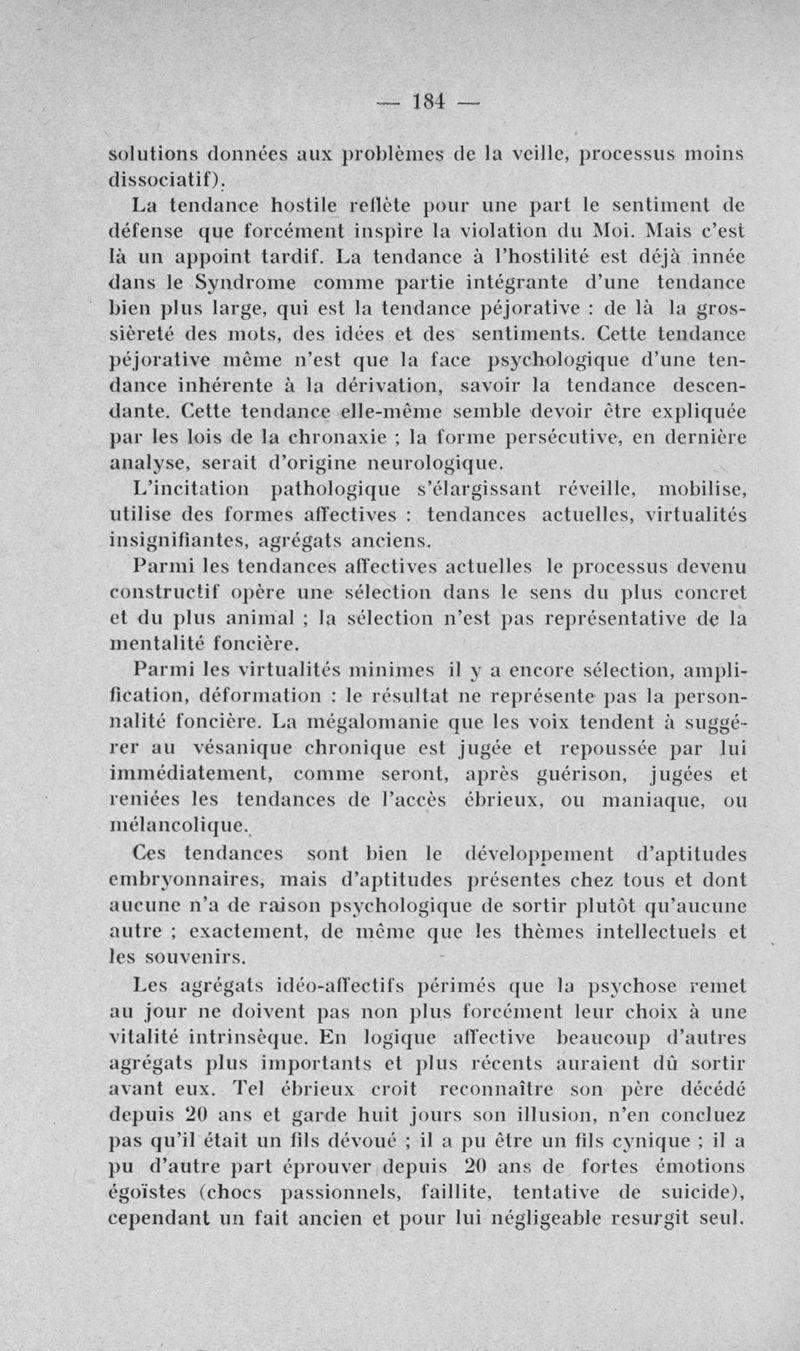 — 184 —

solutions données aux problèmes de la veille, processus moins dissociatif).

La tendance hostile reflète pour une part le sentiment de défense que forcément inspire la violation du Moi. Mais c'est là un appoint tardif. La tendance à l'hostilité est déjà innée dans le Syndrome comme partie intégrante d'une tendance bien plus large, qui est la tendance péjorative : de là la grossièreté des mots, des idées et des sentiments. Cette tendance péjorative même n'est que la face psychologique d'une tendance inhérente à la dérivation, savoir la tendance descendante. Cette tendance elle-même semble devoir être expliquée par les lois de la chronaxie ; la forme persécutive, en dernière analyse, serait d'origine neurologique.

L'incitation pathologique s'élargissant réveille, mobilise, utilise des formes affectives : tendances actuelles, virtualités insignifiantes, agrégats anciens.

Parmi les tendances affectives actuelles le processus devenu constructif opère une sélection dans le sens du plus concret et du plus animal ; la sélection n'est pas représentative de la mentalité foncière.

Parmi les virtualités minimes il y a encore sélection, amplification, déformation : le résultat ne représente pas la personnalité foncière. La mégalomanie que les voix tendent à suggérer au vésanique chronique est jugée et repoussée par lui immédiatement, comme seront, après guérison, jugées et reniées les tendances de l'accès ébrieux, ou maniaque, ou mélancolique.

Ces tendances sont bien le développement d'aptitudes embryonnaires, mais d'aptitudes présentes chez tous et dont aucune n'a de raison psychologique de sortir plutôt qu'aucune autre ; exactement, de même que les thèmes intellectuels et les souvenirs.

Les agrégats idéo-affectifs périmés que la psychose remet au jour ne doivent pas non plus forcément leur choix à une vitalité intrinsèque. En logique affective beaucoup d'autres agrégats plus importants et plus récents auraient dû sortir avant eux. Tel ébrieux croit reconnaître son père décédé depuis 20 ans et garde huit jours son illusion, n'en concluez pas qu'il était un fils dévoué ; il a pu être un fils cynique ; il a pu d'autre part éprouver depuis 20 ans de fortes émotions égoïstes (chocs passionnels, faillite, tentative de suicide), cependant un fait ancien et pour lui négligeable resurgit seul.